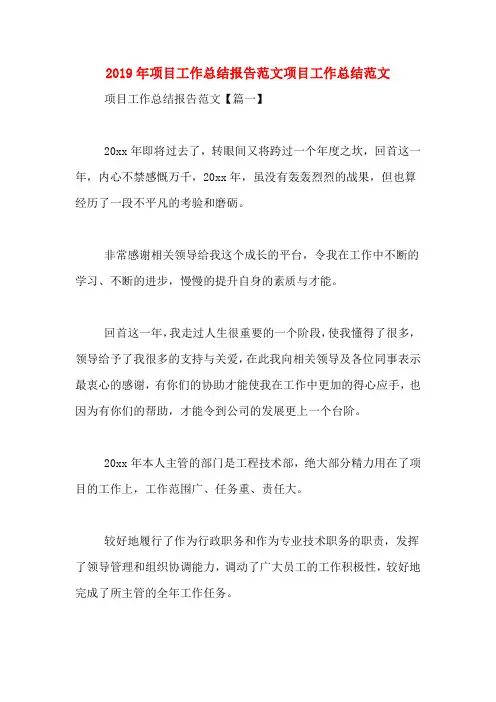 2019年项目工作总结报告范文项目工作总结范文

项目工作总结报告范文【篇一】

20xx年即将过去了，转眼间又将跨过一个年度之坎，回首这一年，内心不禁感慨万千，20xx年，虽没有轰轰烈烈的战果，但也算经历了一段不平凡的考验和磨砺。

非常感谢相关领导给我这个成长的平台，令我在工作中不断的学习、不断的进步，慢慢的提升自身的素质与才能。

回首这一年，我走过人生很重要的一个阶段，使我懂得了很多，领导给予了我很多的支持与关爱，在此我向相关领导及各位同事表示最衷心的感谢，有你们的协助才能使我在工作中更加的得心应手，也因为有你们的帮助，才能令到公司的发展更上一个台阶。

20xx年本人主管的部门是工程技术部，绝大部分精力用在了项目的工作上，工作范围广、任务重、责任大。

较好地履行了作为行政职务和作为专业技术职务的职责，发挥了领导管理和组织协调能力，调动了广大员工的工作积极性，较好地完成了所主管的全年工作任务。